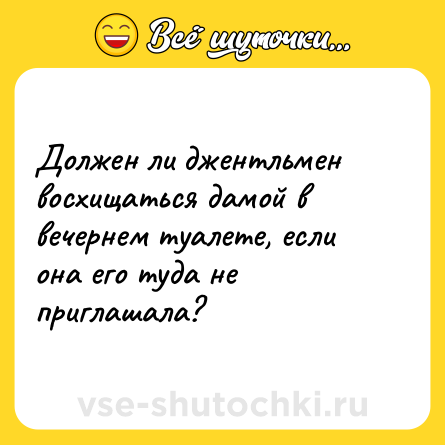 Всё шуточки...

Должен ли джентльмен восхищаться дамой в вечернем туалете, если она его туда не приглашала?

vse-shutochki.ru